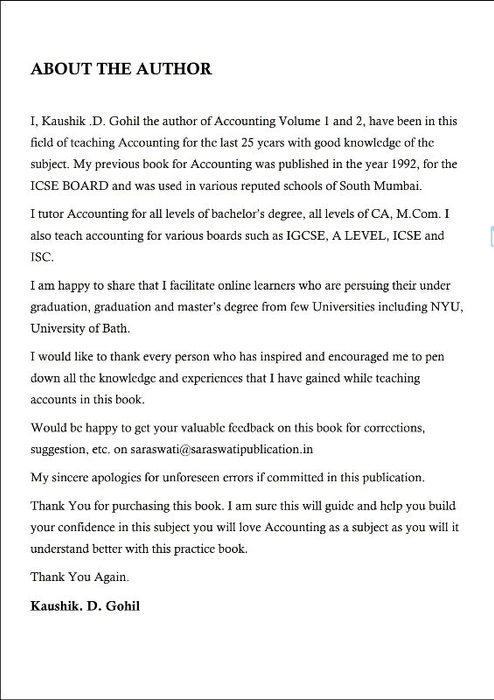 ABOUT THE AUTHOR

I, Kaushik .D. Gohil the author of Accounting Volume 1 and 2, have been in this field of teaching Accounting for the last 25 years with good knowledge of the subject. My previous book for Accounting was published in the year 1992, for the ICSE BOARD and was used in various reputed schools of South Mumbai.

I tutor Accounting for all levels of bachelor's degree, all levels of CA, M.Com. I also teach accounting for various boards such as IGCSE, A LEVEL, ICSE and ISC.

I am happy to share that I facilitate online learners who are persuing their under graduation, graduation and master's degree from few Universities including NYU, University of Bath.

I would like to thank every person who has inspired and encouraged me to pen down all the knowledge and experiences that I have gained while teaching accounts in this book.

Would be happy to get your valuable feedback on this book for corrections, suggestion, etc. on saraswati@saraswatipublication.in

My sincere apologies for unforeseen errors if committed in this publication.

Thank You for purchasing this book. I am sure this will guide and help you build your confidence in this subject you will love Accounting as a subject as you will it understand better with this practice book.

Thank You Again.

Kaushik. D. Gohil